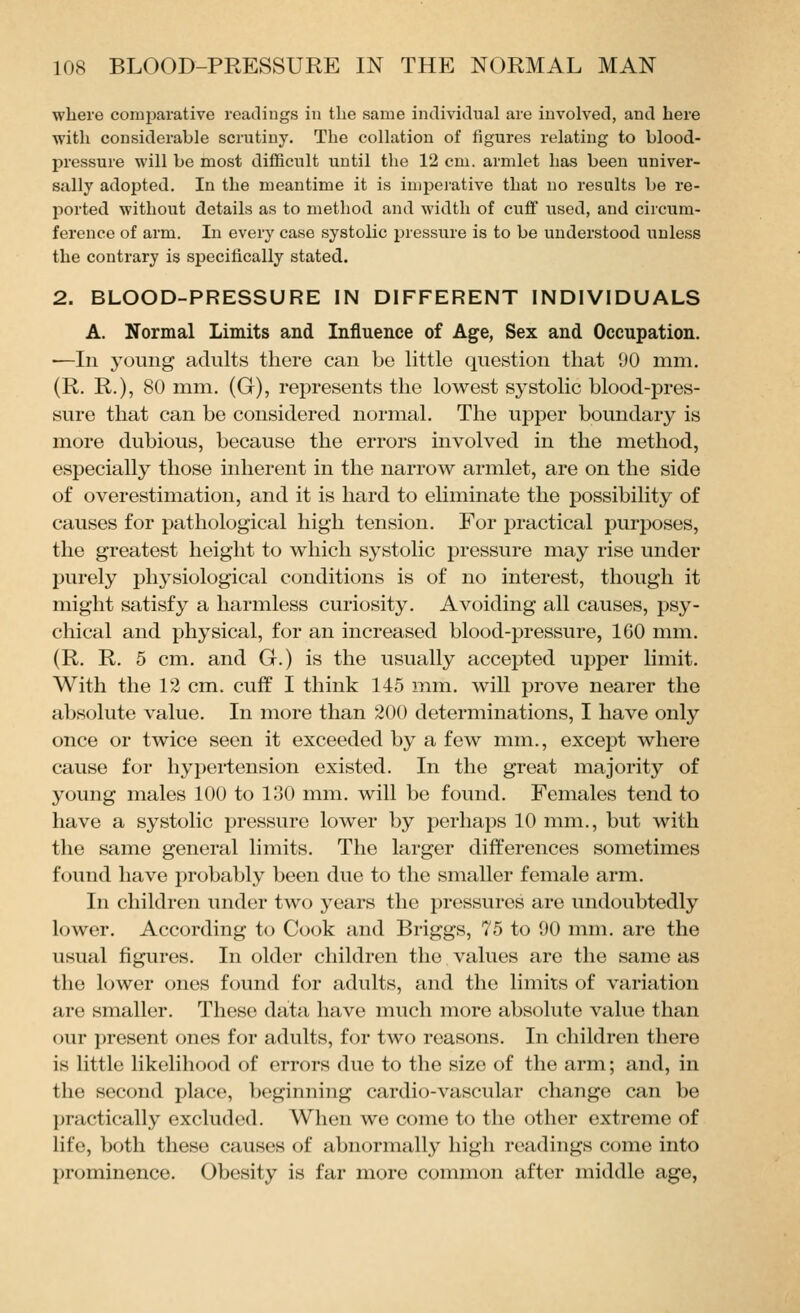 108 BLOOD-PRESSURE IN THE NORMAL MAN

where comparative readings in the same individual are involved, and here with considerable scrutiny. The collation of figures relating to blood-pressure will be most difficult until the 12 cm. armlet has been universally adopted. In the meantime it is imperative that no results be reported without details as to method and width of cuff used, and circumference of arm. In every case systolic pressure is to be understood unless the contrary is specifically stated.

2. BLOOD-PRESSURE IN DIFFERENT INDIVIDUALS

A. Normal Limits and Influence of Age, Sex and Occupation. —In young adults there can be little question that 90 mm. (R. R.), 80 mm. (G), represents the lowest systolic blood-pressure that can be considered normal. The upper boundary is more dubious, because the errors involved in the method, especially those inherent in the narrow armlet, are on the side of overestimation, and it is hard to eliminate the possibility of causes for pathological high tension. For practical purposes, the greatest height to which systolic pressure may rise under purely physiological conditions is of no interest, though it might satisfy a harmless curiosity. Avoiding all causes, psychical and physical, for an increased blood-pressure, 160 mm. (R. R. 5 cm. and G.) is the usually accepted upper limit. With the 12 cm. cuff I think 145 mm. will prove nearer the absolute value. In more than 200 determinations, I have only once or twice seen it exceeded by a few mm., except where cause for hypertension existed. In the great majority of young males 100 to 130 mm. will be found. Females tend to have a systolic pressure lower by perhaps 10 mm., but with the same general limits. The larger differences sometimes found have probably been due to the smaller female arm. In children under two years the pressures are undoubtedly lower. According to Cook and Briggs, 75 to 90 mm. are the usual figures. In older children the values are the same as the lower ones found for adults, and the limits of variation are smaller. These data have much more absolute value than our present ones for adults, for two reasons. In children there is little likelihood of errors due to the size of the arm; and, in the second place, beginning cardio-vascular change can be practically excluded. When we come to the other extreme of life, both these causes of abnormally high readings come into prominence. Obesity is far more common after middle age,